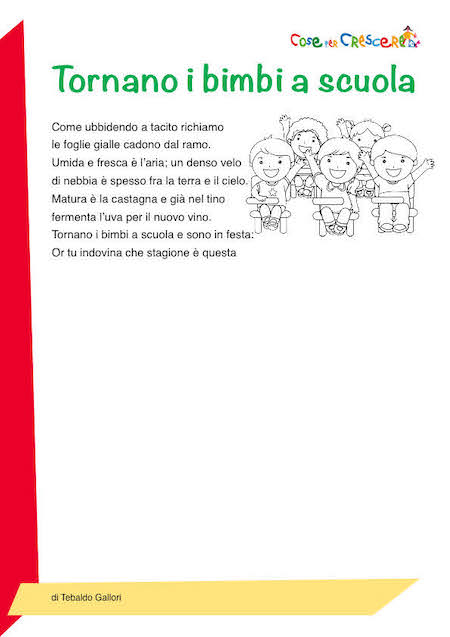 Cose per Crescere

Tornano i bimbi a scuola

Come ubbidendo a tacito richiamo
le foglie gialle cadono dal ramo.
Umida e fresca è l'aria; un denso velo
di nebbia è spesso fra la terra e il cielo.
Matura è la castagna e già nel tino
fermenta l'uva per il nuovo vino.
Tornano i bimbi a scuola e sono in festa:
Or tu indovina che stagione è questa

di Tebaldo Gallori